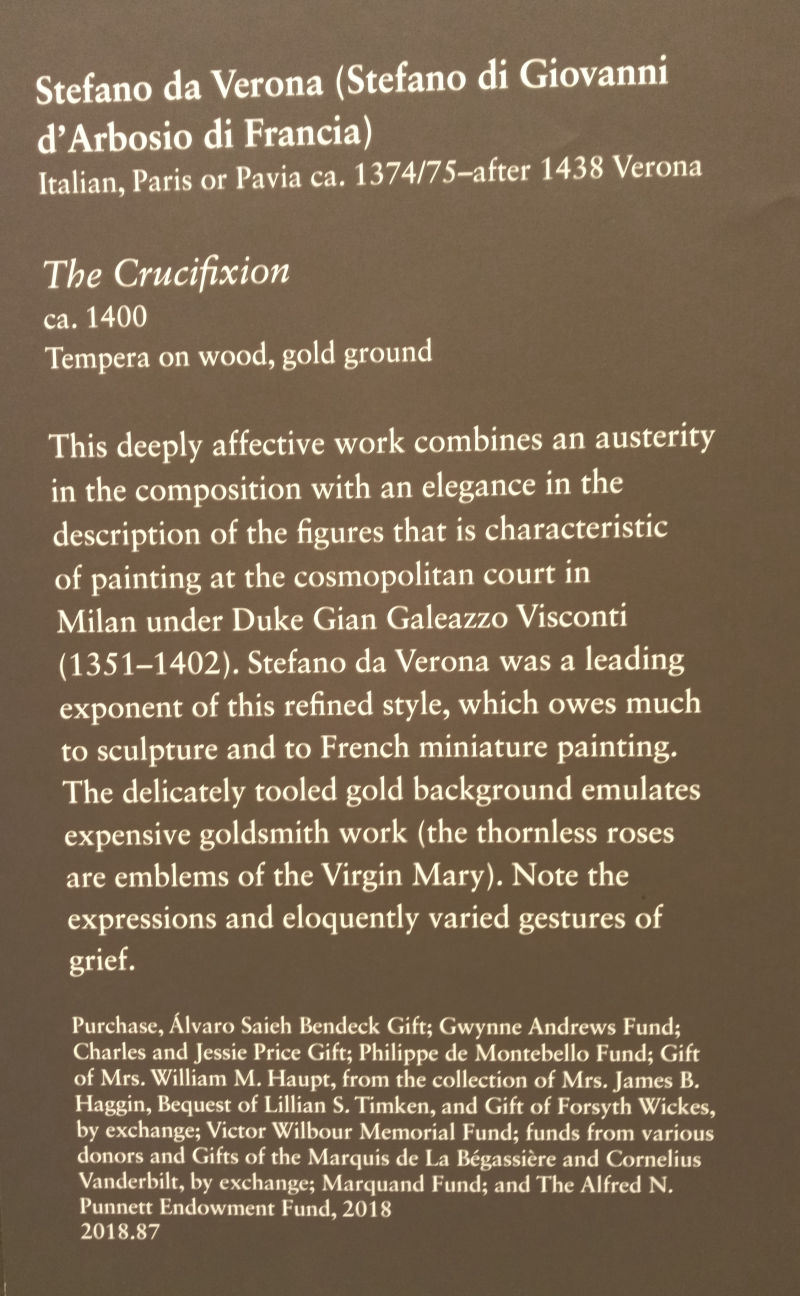 Stefano da Verona (Stefano di Giovanni d'Arbosio di Francia)
Italian, Paris or Pavia ca. 1374/75–after 1438 Verona

The Crucifixion
ca. 1400
Tempera on wood, gold ground

This deeply affective work combines an austerity in the composition with an elegance in the description of the figures that is characteristic of painting at the cosmopolitan court in Milan under Duke Gian Galeazzo Visconti (1351–1402). Stefano da Verona was a leading exponent of this refined style, which owes much to sculpture and to French miniature painting. The delicately tooled gold background emulates expensive goldsmith work (the thornless roses are emblems of the Virgin Mary). Note the expressions and eloquently varied gestures of grief.

Purchase, Álvaro Saieh Bendeck Gift; Gwynne Andrews Fund; Charles and Jessie Price Gift; Philippe de Montebello Fund; Gift of Mrs. William M. Haupt, from the collection of Mrs. James B. Haggin, Bequest of Lillian S. Timken, and Gift of Forsyth Wickes, by exchange; Victor Wilbour Memorial Fund; funds from various donors and Gifts of the Marquis de La Bégassière and Cornelius Vanderbilt, by exchange; Marquand Fund; and The Alfred N. Punnett Endowment Fund, 2018
2018.87